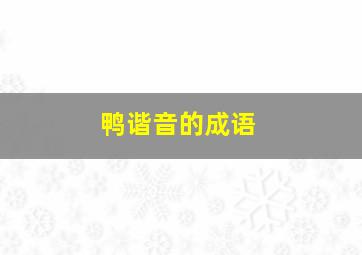 鸭谐音的成语